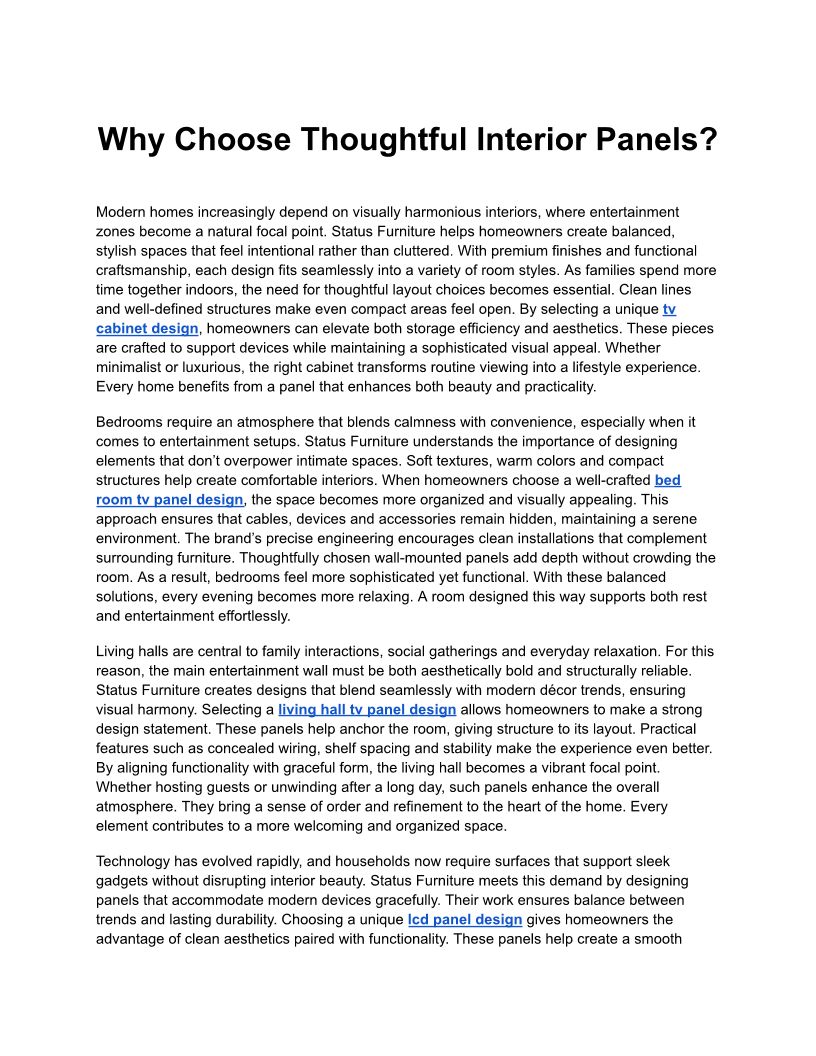 Why Choose Thoughtful Interior Panels?

Modern homes increasingly depend on visually harmonious interiors, where entertainment zones become a natural focal point. Status Furniture helps homeowners create balanced, stylish spaces that feel intentional rather than cluttered. With premium finishes and functional craftsmanship, each design fits seamlessly into a variety of room styles. As families spend more time together indoors, the need for thoughtful layout choices becomes essential. Clean lines and well-defined structures make even compact areas feel open. By selecting a unique tv cabinet design, homeowners can elevate both storage efficiency and aesthetics. These pieces are crafted to support devices while maintaining a sophisticated visual appeal. Whether minimalist or luxurious, the right cabinet transforms routine viewing into a lifestyle experience. Every home benefits from a panel that enhances both beauty and practicality.

Bedrooms require an atmosphere that blends calmness with convenience, especially when it comes to entertainment setups. Status Furniture understands the importance of designing elements that don't overpower intimate spaces. Soft textures, warm colors and compact structures help create comfortable interiors. When homeowners choose a well-crafted bed room tv panel design, the space becomes more organized and visually appealing. This approach ensures that cables, devices and accessories remain hidden, maintaining a serene environment. The brand's precise engineering encourages clean installations that complement surrounding furniture. Thoughtfully chosen wall-mounted panels add depth without crowding the room. As a result, bedrooms feel more sophisticated yet functional. With these balanced solutions, every evening becomes more relaxing. A room designed this way supports both rest and entertainment effortlessly.

Living halls are central to family interactions, social gatherings and everyday relaxation. For this reason, the main entertainment wall must be both aesthetically bold and structurally reliable. Status Furniture creates designs that blend seamlessly with modern décor trends, ensuring visual harmony. Selecting a living hall tv panel design allows homeowners to make a strong design statement. These panels help anchor the room, giving structure to its layout. Practical features such as concealed wiring, shelf spacing and stability make the experience even better. By aligning functionality with graceful form, the living hall becomes a vibrant focal point. Whether hosting guests or unwinding after a long day, such panels enhance the overall atmosphere. They bring a sense of order and refinement to the heart of the home. Every element contributes to a more welcoming and organized space.

Technology has evolved rapidly, and households now require surfaces that support sleek gadgets without disrupting interior beauty. Status Furniture meets this demand by designing panels that accommodate modern devices gracefully. Their work ensures balance between trends and lasting durability. Choosing a unique lcd panel design gives homeowners the advantage of clean aesthetics paired with functionality. These panels help create a smooth